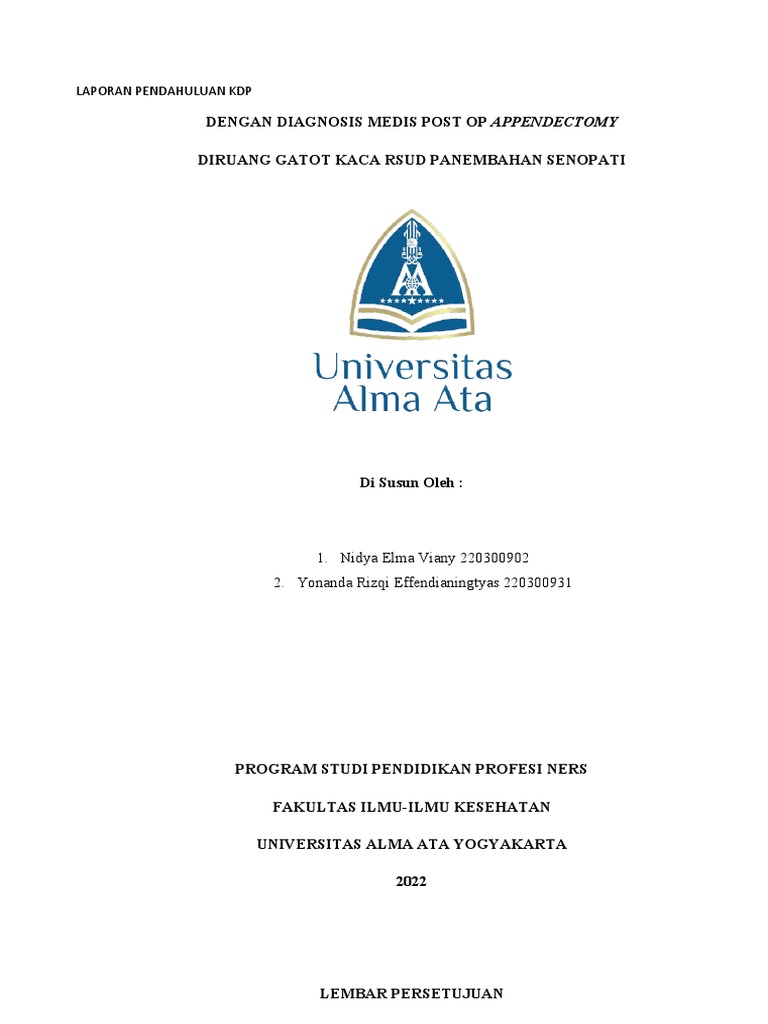 LAPORAN PENDAHULUAN KDP

DENGAN DIAGNOSIS MEDIS POST OP APPENDECTOMY

DIRUANG GATOT KACA RSUD PANEMBAHAN SENOPATI

Universitas
Alma Ata

Di Susun Oleh :

1. Nidya Elma Viany 220300902
2. Yonanda Rizqi Effendianingtyas 220300931

PROGRAM STUDI PENDIDIKAN PROFESI NERS

FAKULTAS ILMU-ILMU KESEHATAN

UNIVERSITAS ALMA ATA YOGYAKARTA

2022

LEMBAR PERSETUJUAN